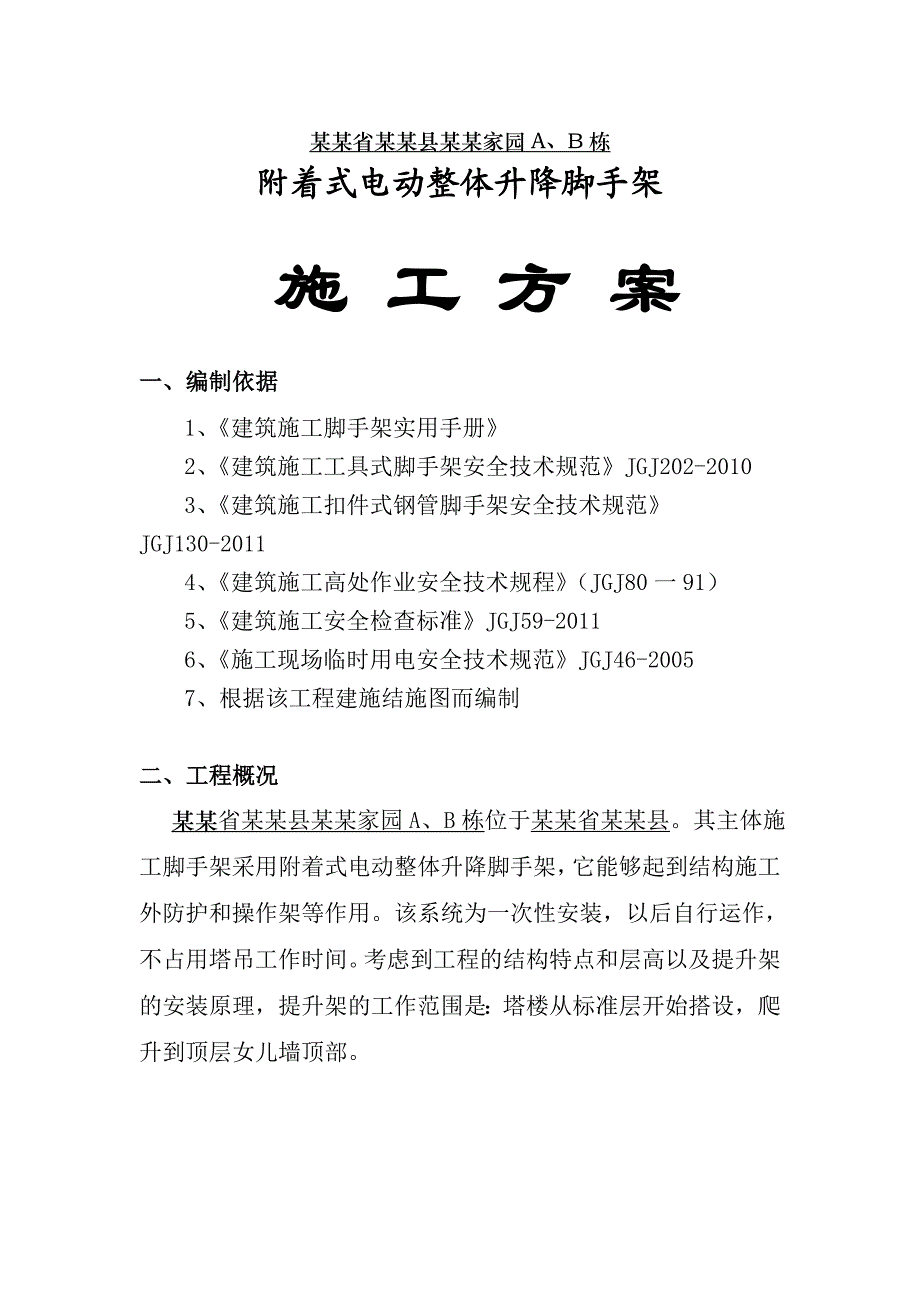 某某省某某县某某家园 A、B 栋

附着式电动整体升降脚手架

施 工 方 案

一、编制依据

1、《建筑施工脚手架实用手册》

2、《建筑施工工具式脚手架安全技术规范》JGJ202-2010

3、《建筑施工扣件式钢管脚手架安全技术规范》JGJ130-2011

4、《建筑施工高处作业安全技术规程》（JGJ80 一 91）

5、《建筑施工安全检查标准》JGJ59-2011

6、《施工现场临时用电安全技术规范》JGJ46-2005

7、根据该工程建施结施图而编制

二、工程概况

某某省某某县某某家园 A、B 栋位于某某省某某县。其主体施工脚手架采用附着式电动整体升降脚手架，它能够起到结构施工外防护和操作架等作用。该系统为一次性安装，以后自行运作，不占用塔吊工作时间。考虑到工程的结构特点和层高以及提升架的安装原理，提升架的工作范围是：塔楼从标准层开始搭设，爬升到顶层女儿墙顶部。